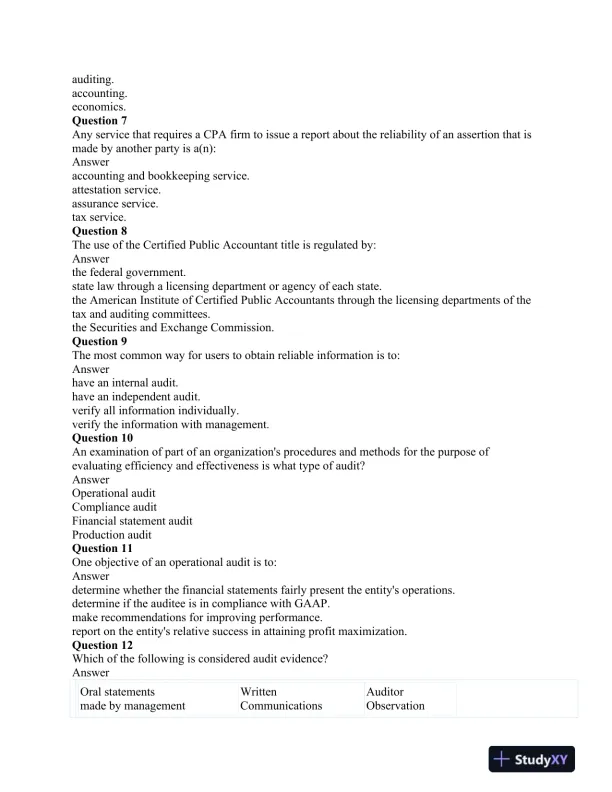 auditing.
accounting.
economics.
**Question 7**
Any service that requires a CPA firm to issue a report about the reliability of an assertion that is made by another party is a(n):
Answer
accounting and bookkeeping service.
attestation service.
assurance service.
tax service.
**Question 8**
The use of the Certified Public Accountant title is regulated by:
Answer
the federal government.
state law through a licensing department or agency of each state.
the American Institute of Certified Public Accountants through the licensing departments of the tax and auditing committees.
the Securities and Exchange Commission.
**Question 9**
The most common way for users to obtain reliable information is to:
Answer
have an internal audit.
have an independent audit.
verify all information individually.
verify the information with management.
**Question 10**
An examination of part of an organization's procedures and methods for the purpose of evaluating efficiency and effectiveness is what type of audit?
Answer
Operational audit
Compliance audit
Financial statement audit
Production audit
**Question 11**
One objective of an operational audit is to:
Answer
determine whether the financial statements fairly present the entity's operations.
determine if the auditee is in compliance with GAAP.
make recommendations for improving performance.
report on the entity's relative success in attaining profit maximization.
**Question 12**
Which of the following is considered audit evidence?
Answer

| Oral statements made by management | Written Communications | Auditor Observation | |
|---|---|---|---|

StudyXY